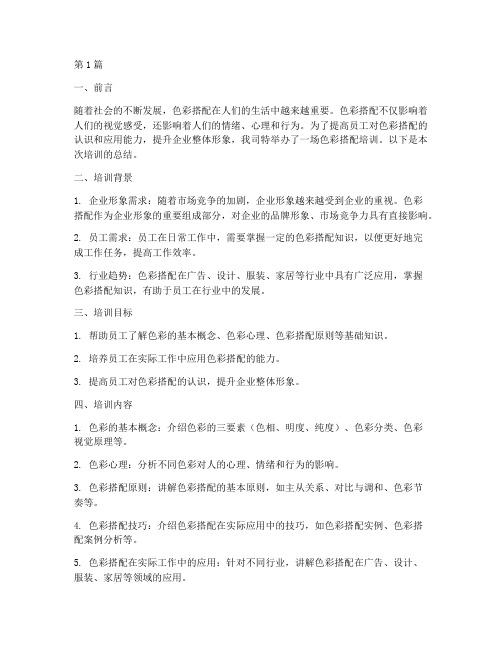 第 1 篇

一、前言

随着社会的不断发展，色彩搭配在人们的生活中越来越重要。色彩搭配不仅影响着人们的视觉感受，还影响着人们的情绪、心理和行为。为了提高员工对色彩搭配的认识和应用能力，提升企业整体形象，我司特举办了一场色彩搭配培训。以下是本次培训的总结。

二、培训背景

1. 企业形象需求：随着市场竞争的加剧，企业形象越来越受到企业的重视。色彩搭配作为企业形象的重要组成部分，对企业的品牌形象、市场竞争力具有直接影响。

2. 员工需求：员工在日常工作中，需要掌握一定的色彩搭配知识，以便更好地完成工作任务，提高工作效率。

3. 行业趋势：色彩搭配在广告、设计、服装、家居等行业中具有广泛应用，掌握色彩搭配知识，有助于员工在行业中的发展。

三、培训目标

1. 帮助员工了解色彩的基本概念、色彩心理、色彩搭配原则等基础知识。

2. 培养员工在实际工作中应用色彩搭配的能力。

3. 提高员工对色彩搭配的认识，提升企业整体形象。

四、培训内容

1. 色彩的基本概念：介绍色彩的三要素（色相、明度、纯度）、色彩分类、色彩视觉原理等。

2. 色彩心理：分析不同色彩对人的心理、情绪和行为的影响。

3. 色彩搭配原则：讲解色彩搭配的基本原则，如主从关系、对比与调和、色彩节奏等。

4. 色彩搭配技巧：介绍色彩搭配在实际应用中的技巧，如色彩搭配实例、色彩搭配案例分析等。

5. 色彩搭配在实际工作中的应用：针对不同行业，讲解色彩搭配在广告、设计、服装、家居等领域的应用。